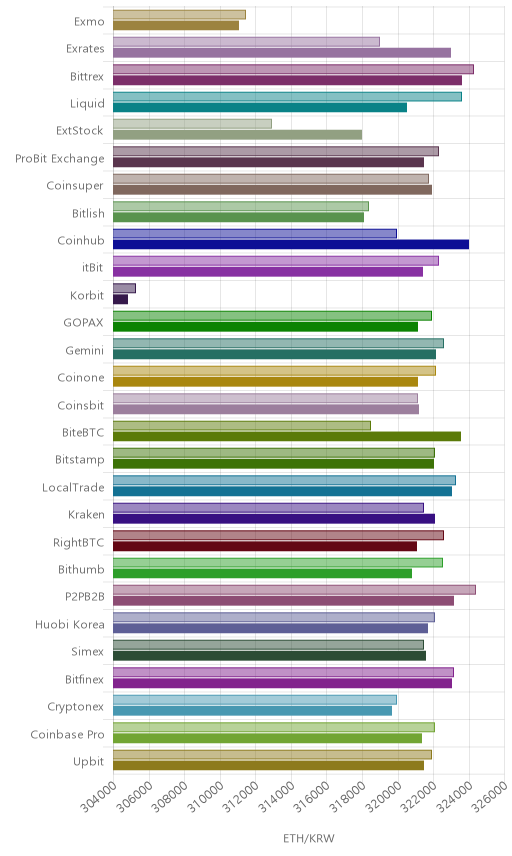 Exmo
Exrates
Bittrex
Liquid
ExtStock
ProBit Exchange
Coinsuper
Bitlish
Coinhub
itBit
Korbit
GOPAX
Gemini
Coinone
Coinsbit
BiteBTC
Bitstamp
LocalTrade
Kraken
RightBTC
Bithumb
P2PB2B
Huobi Korea
Simex
Bitfinex
Cryptonex
Coinbase Pro
Upbit

304000 306000 308000 310000 312000 314000 316000 318000 320000 322000 324000 326000

ETH/KRW